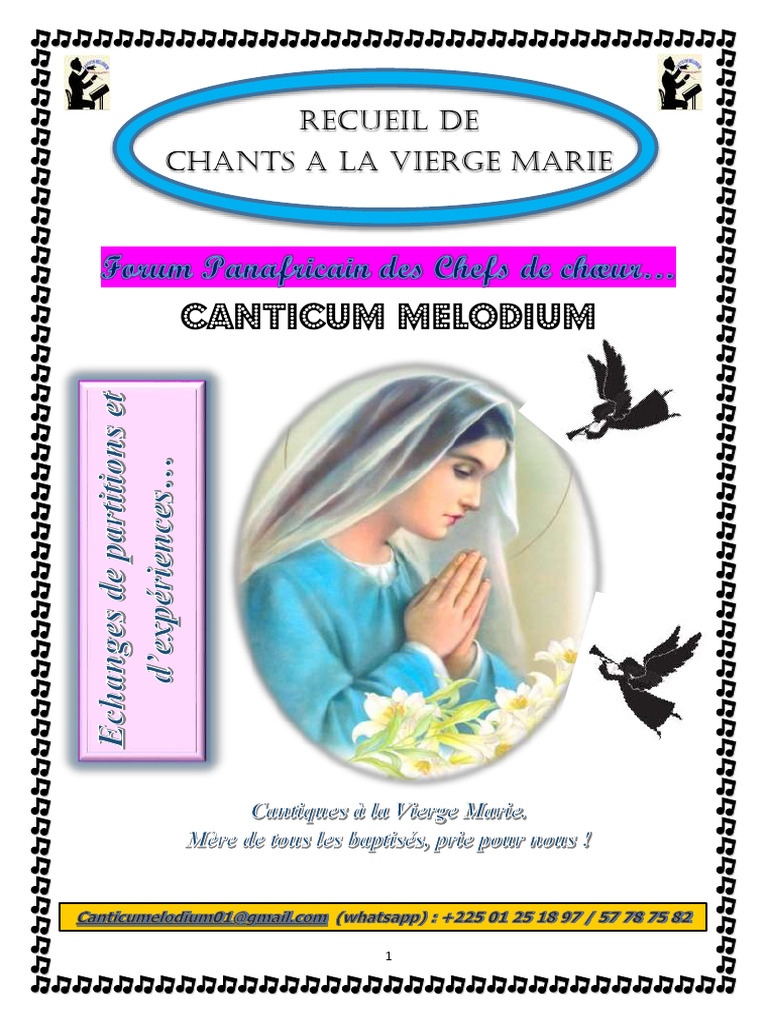 RECUEIL DE
CHANTS A LA VIERGE MARIE

Forum Panafricain des Chefs de chœur…

CANTICUM MELODIUM

Echanges de partitions et d'expériences…

Cantiques à la Vierge Marie.
Mère de tous les baptisés, prie pour nous !

Canticumelodium01@gmail.com (whatsapp) : +225 01 25 18 97 / 57 78 75 82

1